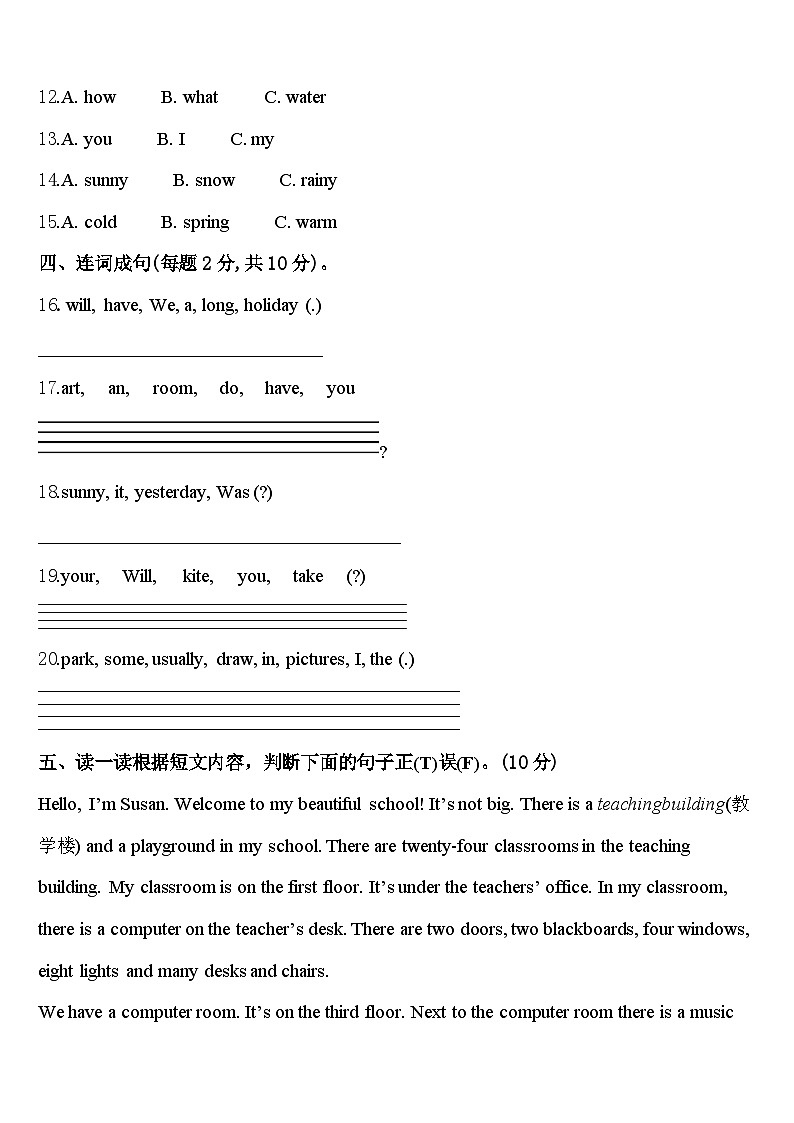 12.A. how B. what C. water

13.A. you B. I C. my

14.A. sunny B. snow C. rainy

15.A. cold B. spring C. warm

四、连词成句(每题 2 分, 共 10 分)。

16. will, have, We, a, long, holiday (.)

17.art, an, room, do, have, you

?

18.sunny, it, yesterday, Was (?)

19.your, Will, kite, you, take (?)

20.park, some, usually, draw, in, pictures, I, the (.)

五、读一读根据短文内容，判断下面的句子正(T)误(F)。(10 分)

Hello, I'm Susan. Welcome to my beautiful school! It's not big. There is a teachingbuilding(教学楼) and a playground in my school. There are twenty-four classrooms in the teaching building. My classroom is on the first floor. It's under the teachers' office. In my classroom, there is a computer on the teacher's desk. There are two doors, two blackboards, four windows, eight lights and many desks and chairs.

We have a computer room. It's on the third floor. Next to the computer room there is a music